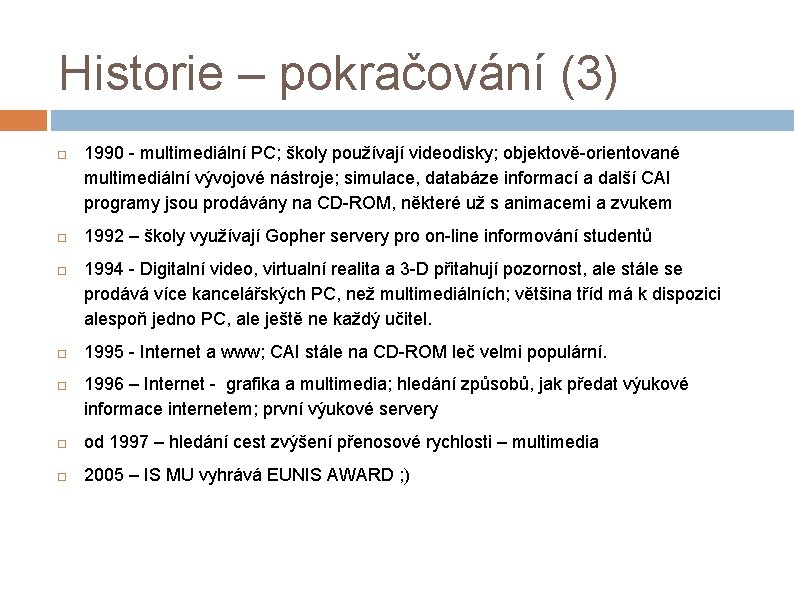 Historie – pokračování (3)

1990 - multimediální PC; školy používají videodisky; objektově-orientované multimediální vývojové nástroje; simulace, databáze informací a další CAI programy jsou prodávány na CD-ROM, některé už s animacemi a zvukem

1992 – školy využívají Gopher servery pro on-line informování studentů

1994 - Digitalní video, virtualní realita a 3-D přitahují pozornost, ale stále se prodává více kancelářských PC, než multimediálních; většina tříd má k dispozici alespoň jedno PC, ale ještě ne každý učitel.

1995 - Internet a www; CAI stále na CD-ROM leč velmi populární.

1996 – Internet - grafika a multimedia; hledání způsobů, jak předat výukové informace internetem; první výukové servery

od 1997 – hledání cest zvýšení přenosové rychlosti – multimedia

2005 – IS MU vyhrává EUNIS AWARD ;)